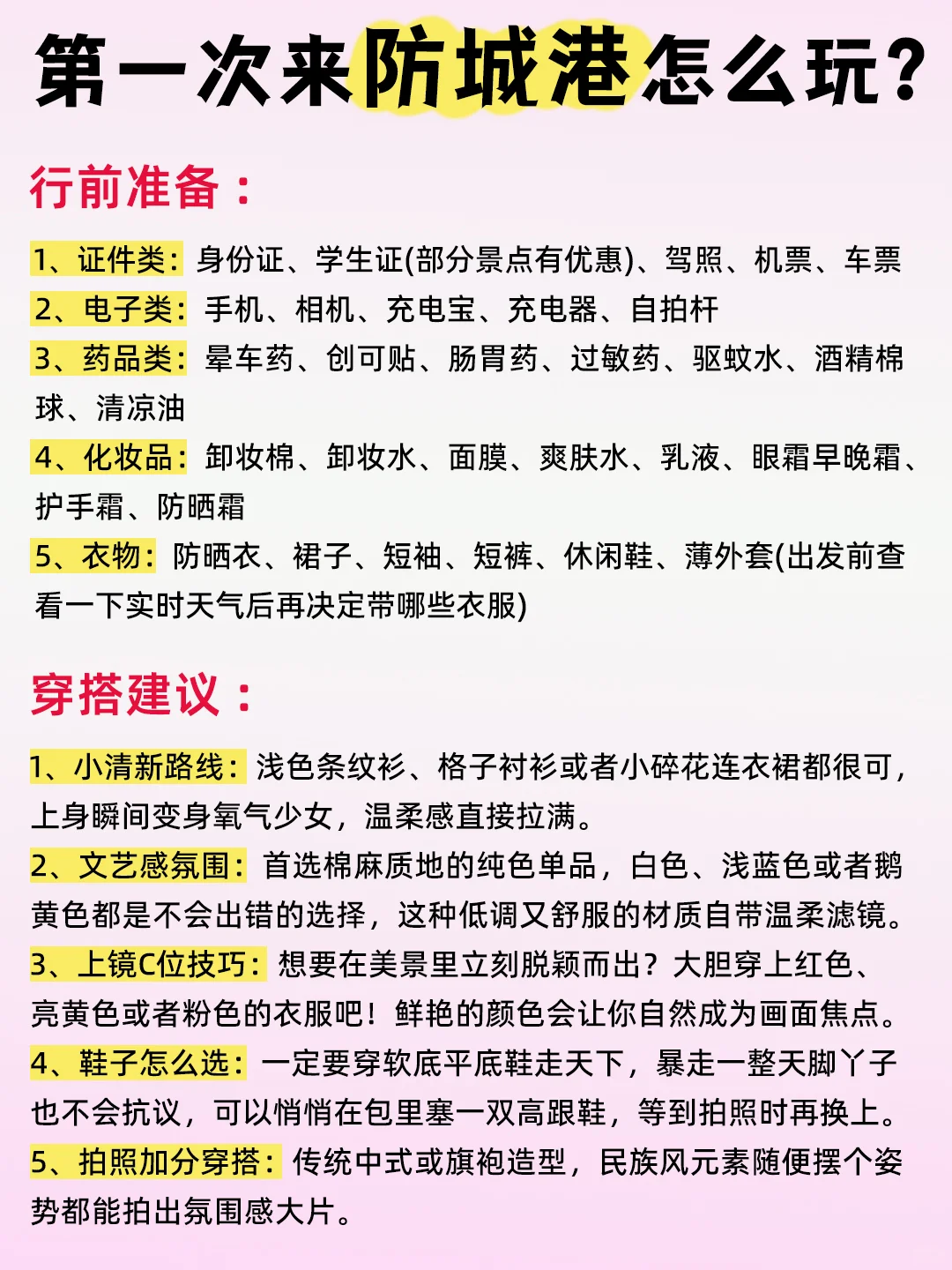 第一次来防城港怎么玩？

行前准备：

1、证件类：身份证、学生证(部分景点有优惠)、驾照、机票、车票
2、电子类：手机、相机、充电宝、充电器、自拍杆
3、药品类：晕车药、创可贴、肠胃药、过敏药、驱蚊水、酒精棉球、清凉油
4、化妆品：卸妆棉、卸妆水、面膜、爽肤水、乳液、眼霜早晚霜、护手霜、防晒霜
5、衣物：防晒衣、裙子、短袖、短裤、休闲鞋、薄外套(出发前查看一下实时天气后再决定带哪些衣服)

穿搭建议：

1、小清新路线：浅色条纹衫、格子衬衫或者小碎花连衣裙都很可，上身瞬间变身氧气少女，温柔感直接拉满。
2、文艺感氛围：首选棉麻质地的纯色单品，白色、浅蓝色或者鹅黄色都是不会出错的选择，这种低调又舒服的材质自带温柔滤镜。
3、上镜C位技巧：想要在美景里立刻脱颖而出？大胆穿上红色、亮黄色或者粉色的衣服吧！鲜艳的颜色会让你自然成为画面焦点。
4、鞋子怎么选：一定要穿软底平底鞋走天下，暴走一整天脚丫子也不会抗议，可以悄悄在包里塞一双高跟鞋，等到拍照时再换上。
5、拍照加分穿搭：传统中式或旗袍造型，民族风元素随便摆个姿势都能拍出氛围感大片。